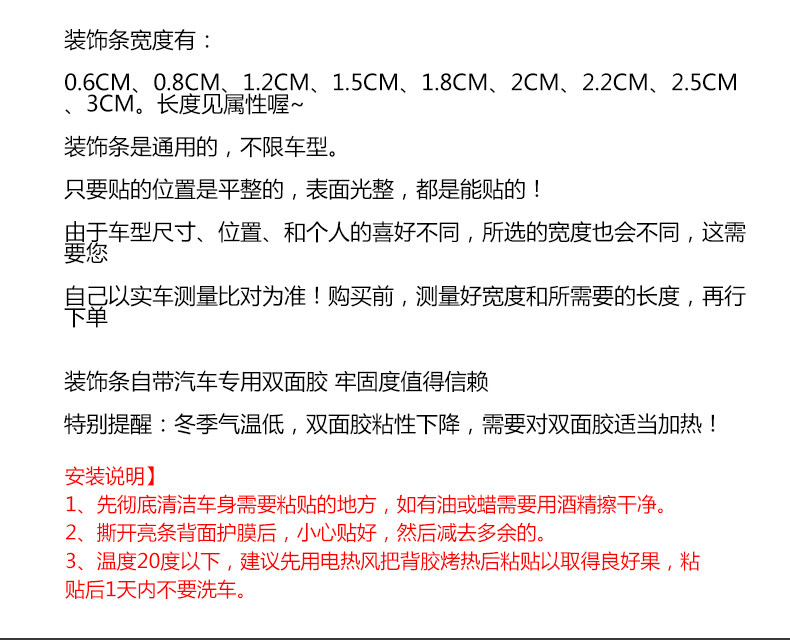 装饰条宽度有：

0.6CM、0.8CM、1.2CM、1.5CM、1.8CM、2CM、2.2CM、2.5CM、3CM。长度见属性喔~

装饰条是通用的，不限车型。

只要贴的位置是平整的，表面光整，都是能贴的！

由于车型尺寸、位置、和个人的喜好不同，所选的宽度也会不同，这需要您

自己以实车测量比对为准！购买前，测量好宽度和所需要的长度，再行下单

装饰条自带汽车专用双面胶 牢固度值得信赖

特别提醒：冬季气温低，双面胶粘性下降，需要对双面胶适当加热！

安装说明】
1、先彻底清洁车身需要粘贴的地方，如有油或蜡需要用酒精擦干净。
2、撕开亮条背面护膜后，小心贴好，然后减去多余的。
3、温度20度以下，建议先用电热风把背胶烤热后粘贴以取得良好果，粘贴后1天内不要洗车。